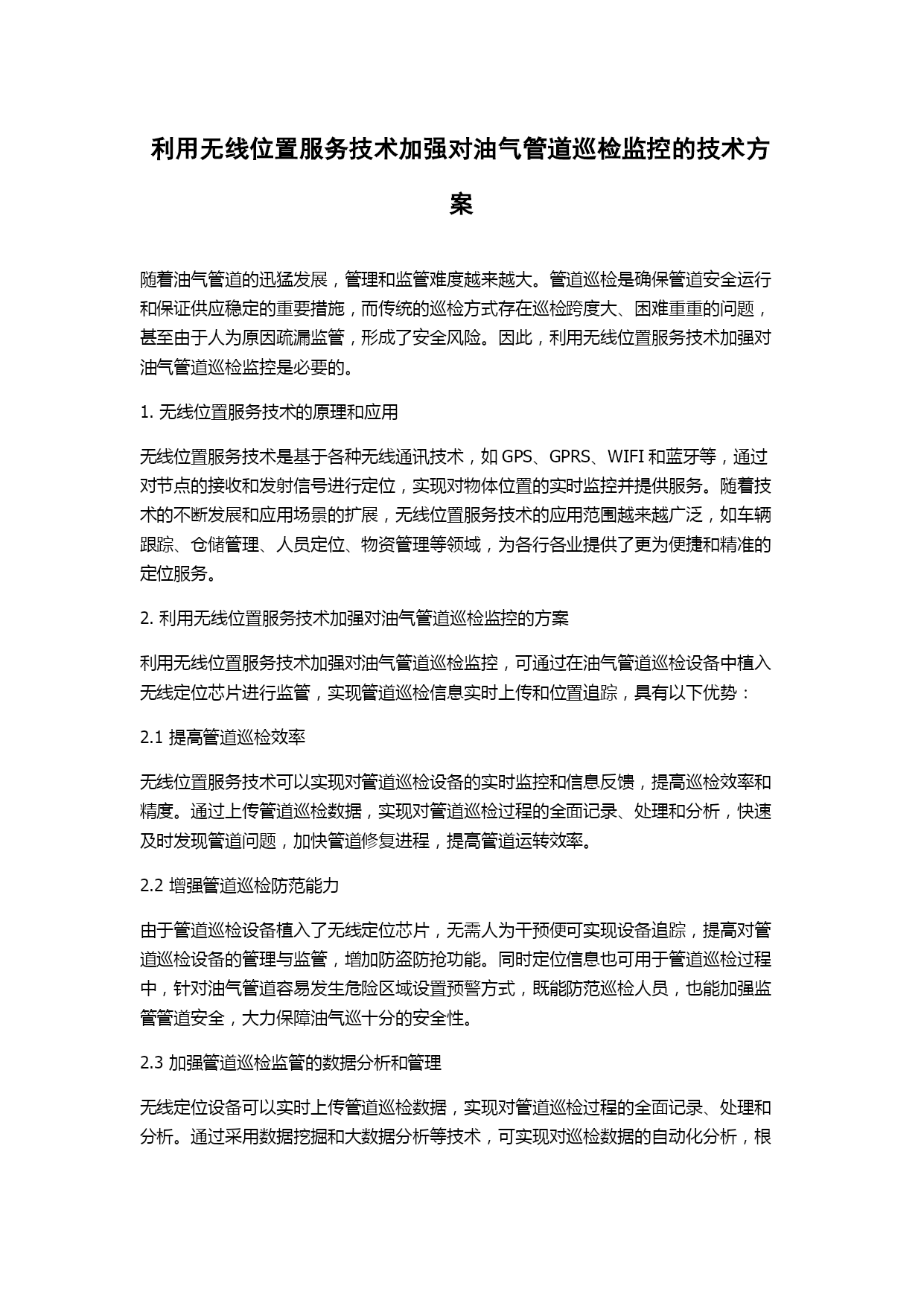 利用无线位置服务技术加强对油气管道巡检监控的技术方案

随着油气管道的迅猛发展，管理和监管难度越来越大。管道巡检是确保管道安全运行和保证供应稳定的重要措施，而传统的巡检方式存在巡检跨度大、困难重重的问题，甚至由于人为原因疏漏监管，形成了安全风险。因此，利用无线位置服务技术加强对油气管道巡检监控是必要的。

1. 无线位置服务技术的原理和应用

无线位置服务技术是基于各种无线通讯技术，如 GPS、GPRS、WIFI 和蓝牙等，通过对节点的接收和发射信号进行定位，实现对物体位置的实时监控并提供服务。随着技术的不断发展和应用场景的扩展，无线位置服务技术的应用范围越来越广泛，如车辆跟踪、仓储管理、人员定位、物资管理等领域，为各行各业提供了更为便捷和精准的定位服务。

2. 利用无线位置服务技术加强对油气管道巡检监控的方案

利用无线位置服务技术加强对油气管道巡检监控，可通过在油气管道巡检设备中植入无线定位芯片进行监管，实现管道巡检信息实时上传和位置追踪，具有以下优势：

2.1 提高管道巡检效率

无线位置服务技术可以实现对管道巡检设备的实时监控和信息反馈，提高巡检效率和精度。通过上传管道巡检数据，实现对管道巡检过程的全面记录、处理和分析，快速及时发现管道问题，加快管道修复进程，提高管道运转效率。

2.2 增强管道巡检防范能力

由于管道巡检设备植入了无线定位芯片，无需人为干预便可实现设备追踪，提高对管道巡检设备的管理与监管，增加防盗防抢功能。同时定位信息也可用于管道巡检过程中，针对油气管道容易发生危险区域设置预警方式，既能防范巡检人员，也能加强监管管道安全，大力保障油气巡十分的安全性。

2.3 加强管道巡检监管的数据分析和管理

无线定位设备可以实时上传管道巡检数据，实现对管道巡检过程的全面记录、处理和分析。通过采用数据挖掘和大数据分析等技术，可实现对巡检数据的自动化分析，根